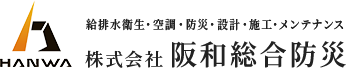 HANWA

給排水衛生・空調・防災・設計・施工・メンテナンス

株式会社 阪和総合防災